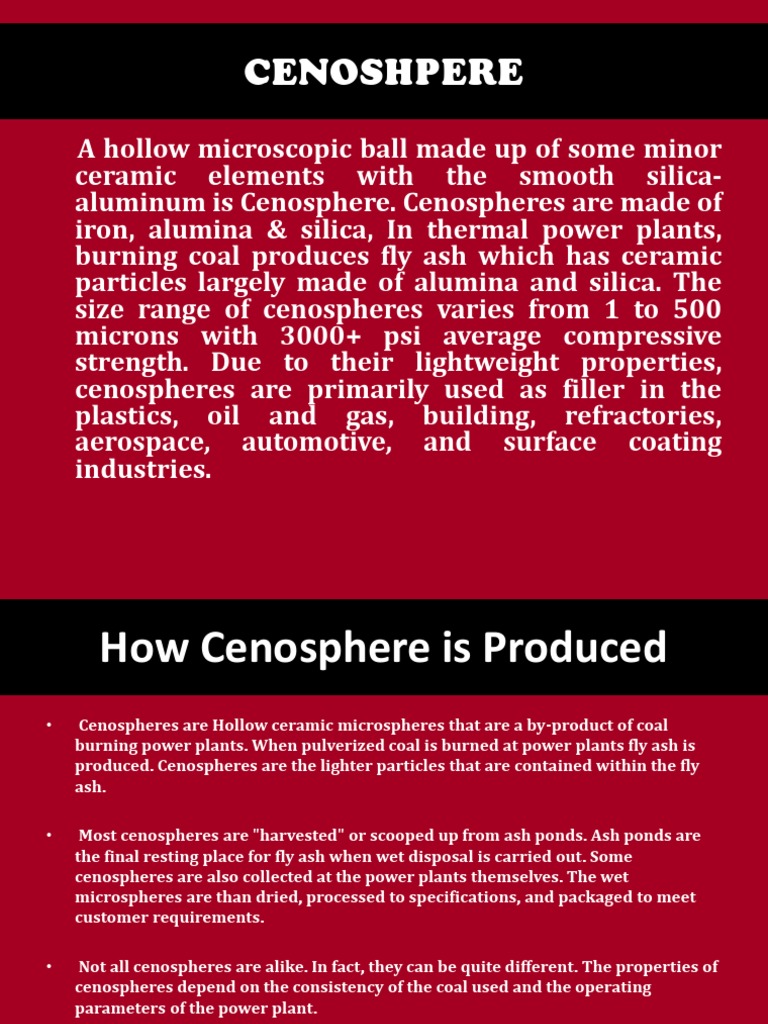 CENOSHPERE

A hollow microscopic ball made up of some minor ceramic elements with the smooth silica-aluminum is Cenosphere. Cenospheres are made of iron, alumina & silica, In thermal power plants, burning coal produces fly ash which has ceramic particles largely made of alumina and silica. The size range of cenospheres varies from 1 to 500 microns with 3000+ psi average compressive strength. Due to their lightweight properties, cenospheres are primarily used as filler in the plastics, oil and gas, building, refractories, aerospace, automotive, and surface coating industries.

How Cenosphere is Produced

• Cenospheres are Hollow ceramic microspheres that are a by-product of coal burning power plants. When pulverized coal is burned at power plants fly ash is produced. Cenospheres are the lighter particles that are contained within the fly ash.

• Most cenospheres are "harvested" or scooped up from ash ponds. Ash ponds are the final resting place for fly ash when wet disposal is carried out. Some cenospheres are also collected at the power plants themselves. The wet microspheres are than dried, processed to specifications, and packaged to meet customer requirements.

• Not all cenospheres are alike. In fact, they can be quite different. The properties of cenospheres depend on the consistency of the coal used and the operating parameters of the power plant.